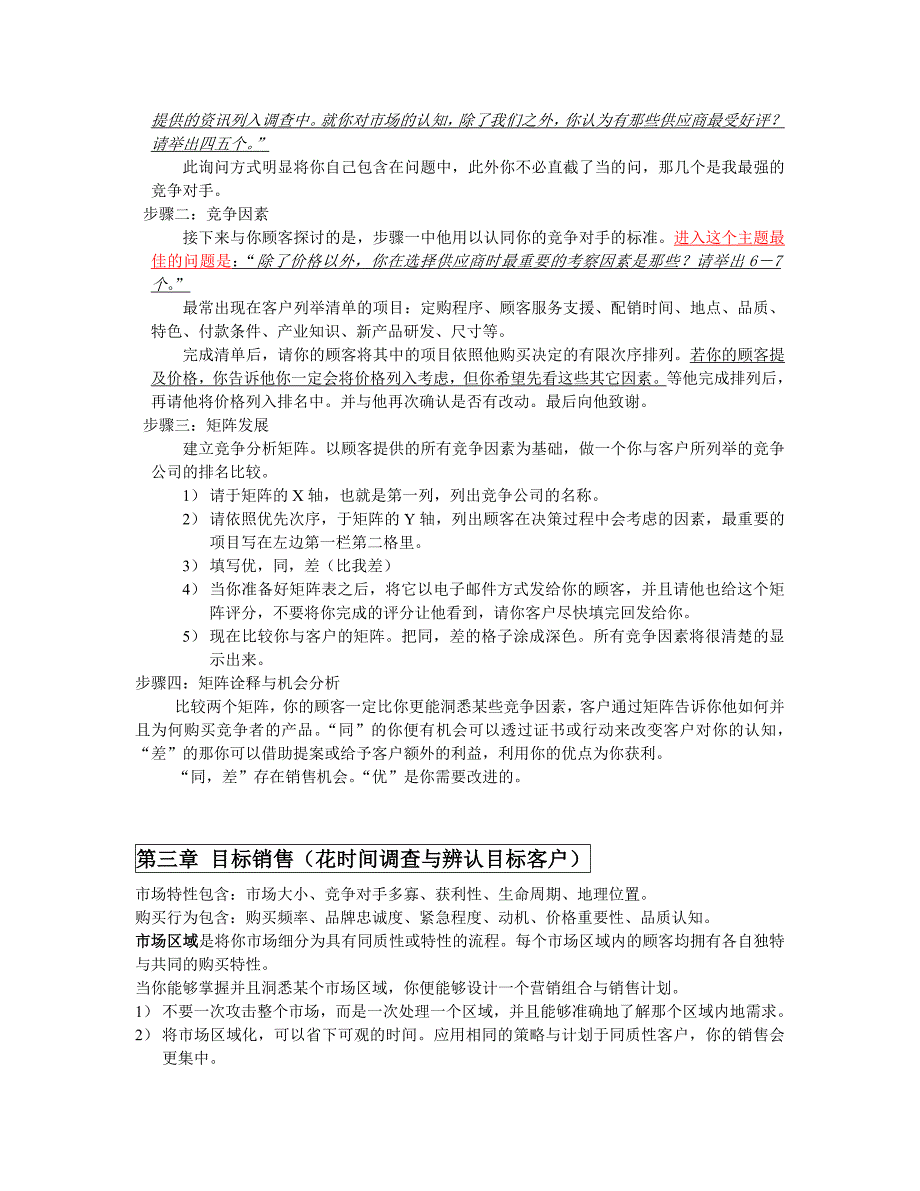 提供的资讯列入调查中。就你对市场的认知，除了我们之外，你认为有那些供应商最受好评？请举出四五个。”

此询问方式明显将你自己包含在问题中，此外你不必直截了当的问，那几个是我最强的竞争对手。

步骤二：竞争因素

接下来与你顾客探讨的是，步骤一中他用以认同你的竞争对手的标准。进入这个主题最佳的问题是：“除了价格以外，你在选择供应商时最重要的考察因素是那些？请举出 6－7 个。”

最常出现在客户列举清单的项目：定购程序、顾客服务支援、配销时间、地点、品质、特色、付款条件、产业知识、新产品研发、尺寸等。

完成清单后，请你的顾客将其中的项目依照他购买决定的有限次序排列。若你的顾客提及价格，你告诉他你一定会将价格列入考虑，但你希望先看这些其它因素。等他完成排列后，再请他将价格列入排名中。并与他再次确认是否有改动。最后向他致谢。

步骤三：矩阵发展

建立竞争分析矩阵。以顾客提供的所有竞争因素为基础，做一个你与客户所列举的竞争公司的排名比较。

1） 请于矩阵的 X 轴，也就是第一列，列出竞争公司的名称。

2） 请依照优先次序，于矩阵的 Y 轴，列出顾客在决策过程中会考虑的因素，最重要的项目写在左边第一栏第二格里。

3） 填写优，同，差（比我差）

4） 当你准备好矩阵表之后，将它以电子邮件方式发给你的顾客，并且请他也给这个矩阵评分，不要将你完成的评分让他看到，请你客户尽快填完回发给你。

5） 现在比较你与客户的矩阵。把同，差的格子涂成深色。所有竞争因素将很清楚的显示出来。

步骤四：矩阵诠释与机会分析

比较两个矩阵，你的顾客一定比你更能洞悉某些竞争因素，客户通过矩阵告诉你他如何并且为何购买竞争者的产品。“同”的你便有机会可以透过证书或行动来改变客户对你的认知，“差”的那你可以借助提案或给予客户额外的利益，利用你的优点为你获利。

“同，差”存在销售机会。“优”是你需要改进的。

第三章 目标销售（花时间调查与辨认目标客户）

市场特性包含：市场大小、竞争对手多寡、获利性、生命周期、地理位置。

购买行为包含：购买频率、品牌忠诚度、紧急程度、动机、价格重要性、品质认知。

市场区域是将你市场细分为具有同质性或特性的流程。每个市场区域内的顾客均拥有各自独特与共同的购买特性。

当你能够掌握并且洞悉某个市场区域，你便能够设计一个营销组合与销售计划。

1） 不要一次攻击整个市场，而是一次处理一个区域，并且能够准确地了解那个区域内地需求。

2） 将市场区域化，可以省下可观的时间。应用相同的策略与计划于同质性客户，你的销售会更集中。